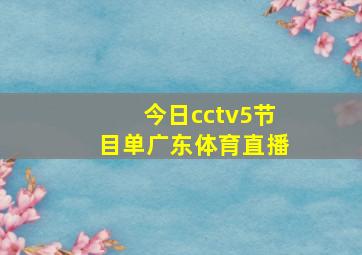 今日cctv5节目单广东体育直播